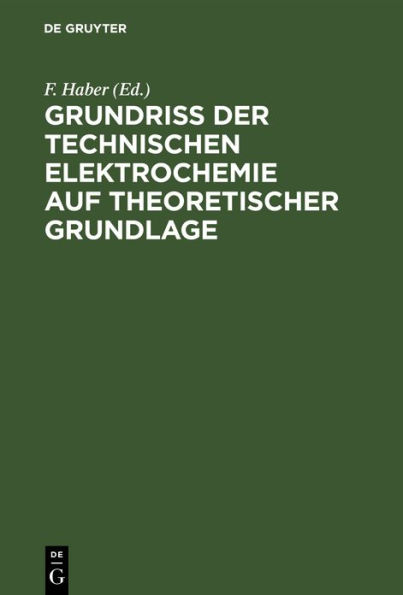 DE GRUYTER

F. Haber (Ed.)

GRUNDRISS DER TECHNISCHEN ELEKTROCHEMIE AUF THEORETISCHER GRUNDLAGE

DE
G